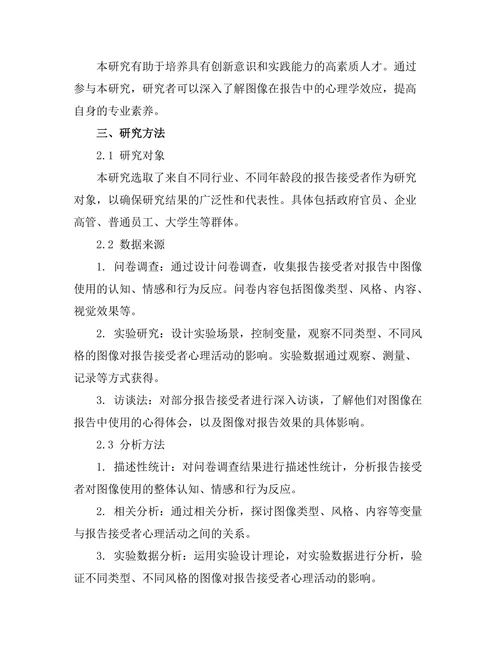 本研究有助于培养具有创新意识和实践能力的高素质人才。通过参与本研究，研究者可以深入了解图像在报告中的心理学效应，提高自身的专业素养。

三、研究方法

2.1 研究对象

本研究选取了来自不同行业、不同年龄段的报告接受者作为研究对象，以确保研究结果的广泛性和代表性。具体包括政府官员、企业高管、普通员工、大学生等群体。

2.2 数据来源

1. 问卷调查：通过设计问卷调查，收集报告接受者对报告中图像使用的认知、情感和行为反应。问卷内容包括图像类型、风格、内容、视觉效果等。

2. 实验研究：设计实验场景，控制变量，观察不同类型、不同风格的图像对报告接受者心理活动的影响。实验数据通过观察、测量、记录等方式获得。

3. 访谈法：对部分报告接受者进行深入访谈，了解他们对图像在报告中使用的心得体会，以及图像对报告效果的具体影响。

2.3 分析方法

1. 描述性统计：对问卷调查结果进行描述性统计，分析报告接受者对图像使用的整体认知、情感和行为反应。

2. 相关分析：通过相关分析，探讨图像类型、风格、内容等变量与报告接受者心理活动之间的关系。

3. 实验数据分析：运用实验设计理论，对实验数据进行分析，验证不同类型、不同风格的图像对报告接受者心理活动的影响。